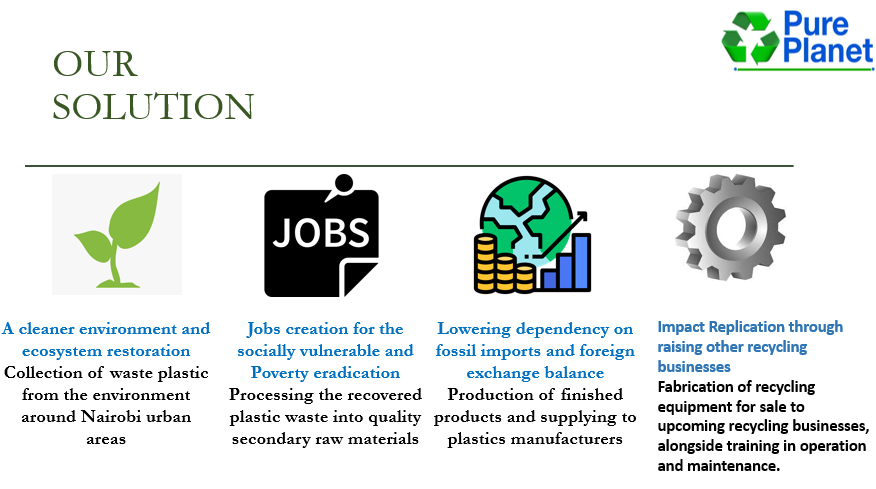 Pure Planet

OUR SOLUTION

JOBS

A cleaner environment and ecosystem restoration
Collection of waste plastic from the environment around Nairobi urban areas

Jobs creation for the socially vulnerable and Poverty eradication
Processing the recovered plastic waste into quality secondary raw materials

Lowering dependency on fossil imports and foreign exchange balance
Production of finished products and supplying to plastics manufacturers

Impact Replication through raising other recycling businesses
Fabrication of recycling equipment for sale to upcoming recycling businesses, alongside training in operation and maintenance.